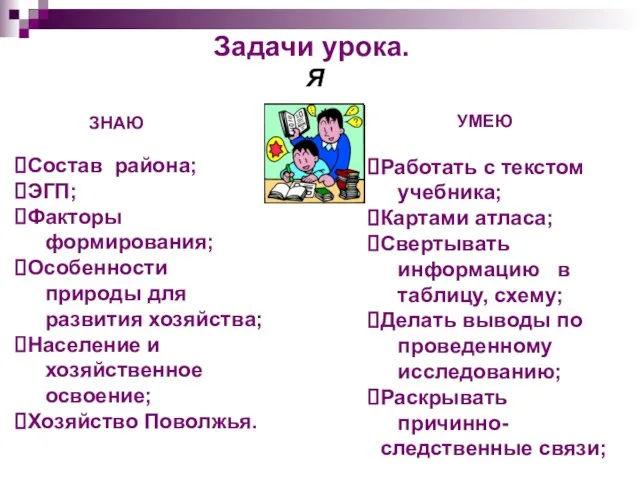 Задачи урока.
Я

ЗНАЮ

Состав района;
ЭГП;
Факторы формирования;
Особенности природы для развития хозяйства;
Население и хозяйственное освоение;
Хозяйство Поволжья.

УМЕЮ

Работать с текстом учебника;
Картами атласа;
Свертывать информацию в таблицу, схему;
Делать выводы по проведенному исследованию;
Раскрывать причинно-следственные связи;